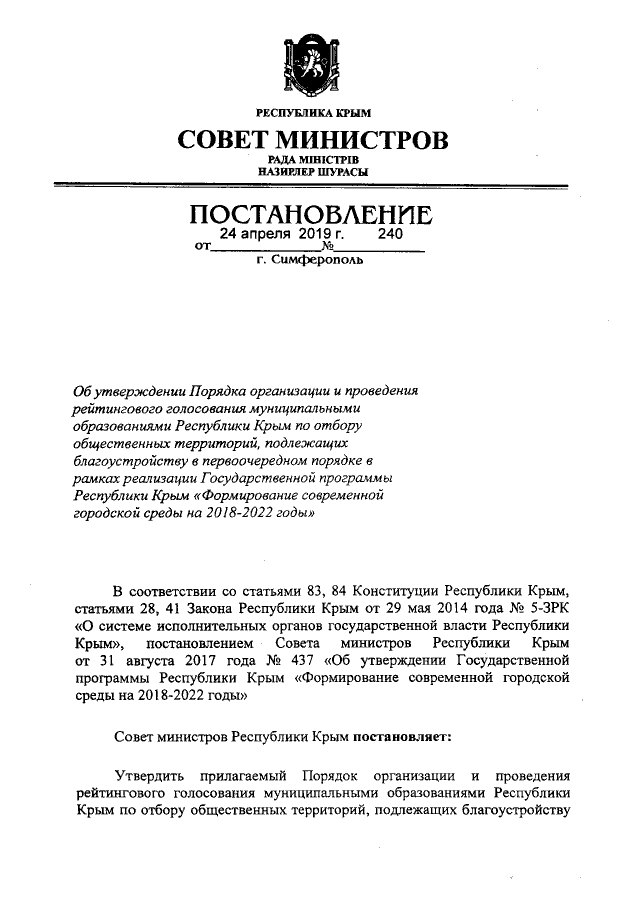 РЕСПУБЛИКА КРЫМ

СОВЕТ МИНИСТРОВ

РАДА МІНІСТРІВ
НАЗИРЛЕР ШУРАСЫ

ПОСТАНОВЛЕНИЕ

от 24 апреля 2019 г. № 240

г. Симферополь

Об утверждении Порядка организации и проведения рейтингового голосования муниципальными образованиями Республики Крым по отбору общественных территорий, подлежащих благоустройству в первоочередном порядке в рамках реализации Государственной программы Республики Крым «Формирование современной городской среды на 2018-2022 годы»

В соответствии со статьями 83, 84 Конституции Республики Крым, статьями 28, 41 Закона Республики Крым от 29 мая 2014 года № 5-ЗРК «О системе исполнительных органов государственной власти Республики Крым», постановлением Совета министров Республики Крым от 31 августа 2017 года № 437 «Об утверждении Государственной программы Республики Крым «Формирование современной городской среды на 2018-2022 годы»

Совет министров Республики Крым постановляет:

Утвердить прилагаемый Порядок организации и проведения рейтингового голосования муниципальными образованиями Республики Крым по отбору общественных территорий, подлежащих благоустройству